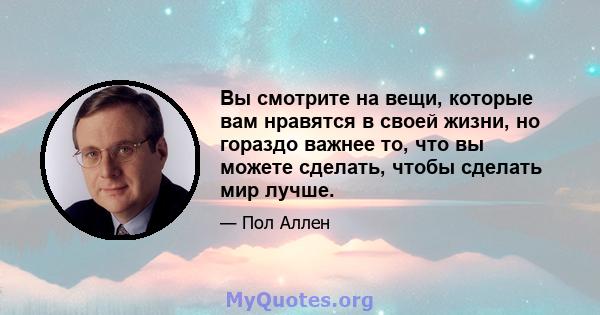 Вы смотрите на вещи, которые вам нравятся в своей жизни, но гораздо важнее то, что вы можете сделать, чтобы сделать мир лучше.

— Пол Аллен

MyQuotes.org